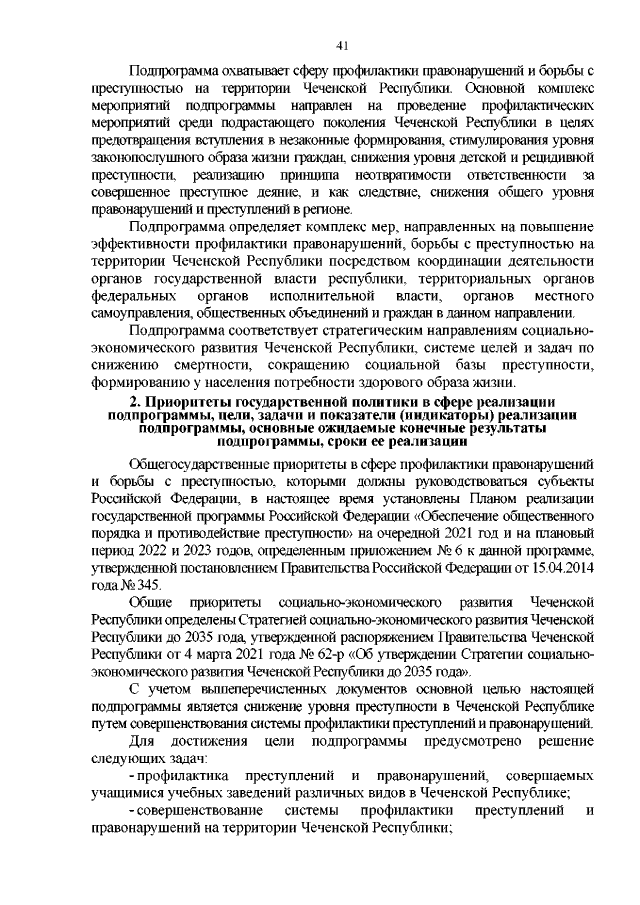 41

Подпрограмма охватывает сферу профилактики правонарушений и борьбы с преступностью на территории Чеченской Республики. Основной комплекс мероприятий подпрограммы направлен на проведение профилактических мероприятий среди подрастающего поколения Чеченской Республики в целях предотвращения вступления в незаконные формирования, стимулирования уровня законопослушного образа жизни граждан, снижения уровня детской и рецидивной преступности, реализацию принципа неотвратимости ответственности за совершенное преступное деяние, и как следствие, снижения общего уровня правонарушений и преступлений в регионе.

Подпрограмма определяет комплекс мер, направленных на повышение эффективности профилактики правонарушений, борьбы с преступностью на территории Чеченской Республики посредством координации деятельности органов государственной власти республики, территориальных органов федеральных органов исполнительной власти, органов местного самоуправления, общественных объединений и граждан в данном направлении.

Подпрограмма соответствует стратегическим направлениям социально-экономического развития Чеченской Республики, системе целей и задач по снижению смертности, сокращению социальной базы преступности, формированию у населения потребности здорового образа жизни.

2. Приоритеты государственной политики в сфере реализации подпрограммы, цели, задачи и показатели (индикаторы) реализации подпрограммы, основные ожидаемые конечные результаты подпрограммы, сроки ее реализации

Общегосударственные приоритеты в сфере профилактики правонарушений и борьбы с преступностью, которыми должны руководствоваться субъекты Российской Федерации, в настоящее время установлены Планом реализации государственной программы Российской Федерации «Обеспечение общественного порядка и противодействие преступности» на очередной 2021 год и на плановый период 2022 и 2023 годов, определенным приложением № 6 к данной программе, утвержденной постановлением Правительства Российской Федерации от 15.04.2014 года № 345.

Общие приоритеты социально-экономического развития Чеченской Республики определены Стратегией социально-экономического развития Чеченской Республики до 2035 года, утвержденной распоряжением Правительства Чеченской Республики от 4 марта 2021 года № 62-р «Об утверждении Стратегии социально-экономического развития Чеченской Республики до 2035 года».

С учетом вышеперечисленных документов основной целью настоящей подпрограммы является снижение уровня преступности в Чеченской Республике путем совершенствования системы профилактики преступлений и правонарушений.

Для достижения цели подпрограммы предусмотрено решение следующих задач:

- профилактика преступлений и правонарушений, совершаемых учащимися учебных заведений различных видов в Чеченской Республике;

- совершенствование системы профилактики преступлений и правонарушений на территории Чеченской Республики;